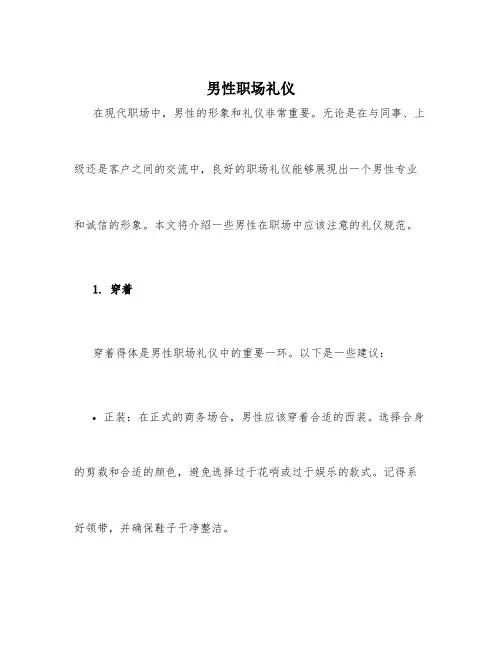 男性职场礼仪

在现代职场中，男性的形象和礼仪非常重要。无论是在与同事、上级还是客户之间的交流中，良好的职场礼仪能够展现出一个男性专业和诚信的形象。本文将介绍一些男性在职场中应该注意的礼仪规范。

1. 穿着

穿着得体是男性职场礼仪中的重要一环。以下是一些建议：

• 正装：在正式的商务场合，男性应该穿着合适的西装。选择合身的剪裁和合适的颜色，避免选择过于花哨或过于娱乐的款式。记得系好领带，并确保鞋子干净整洁。